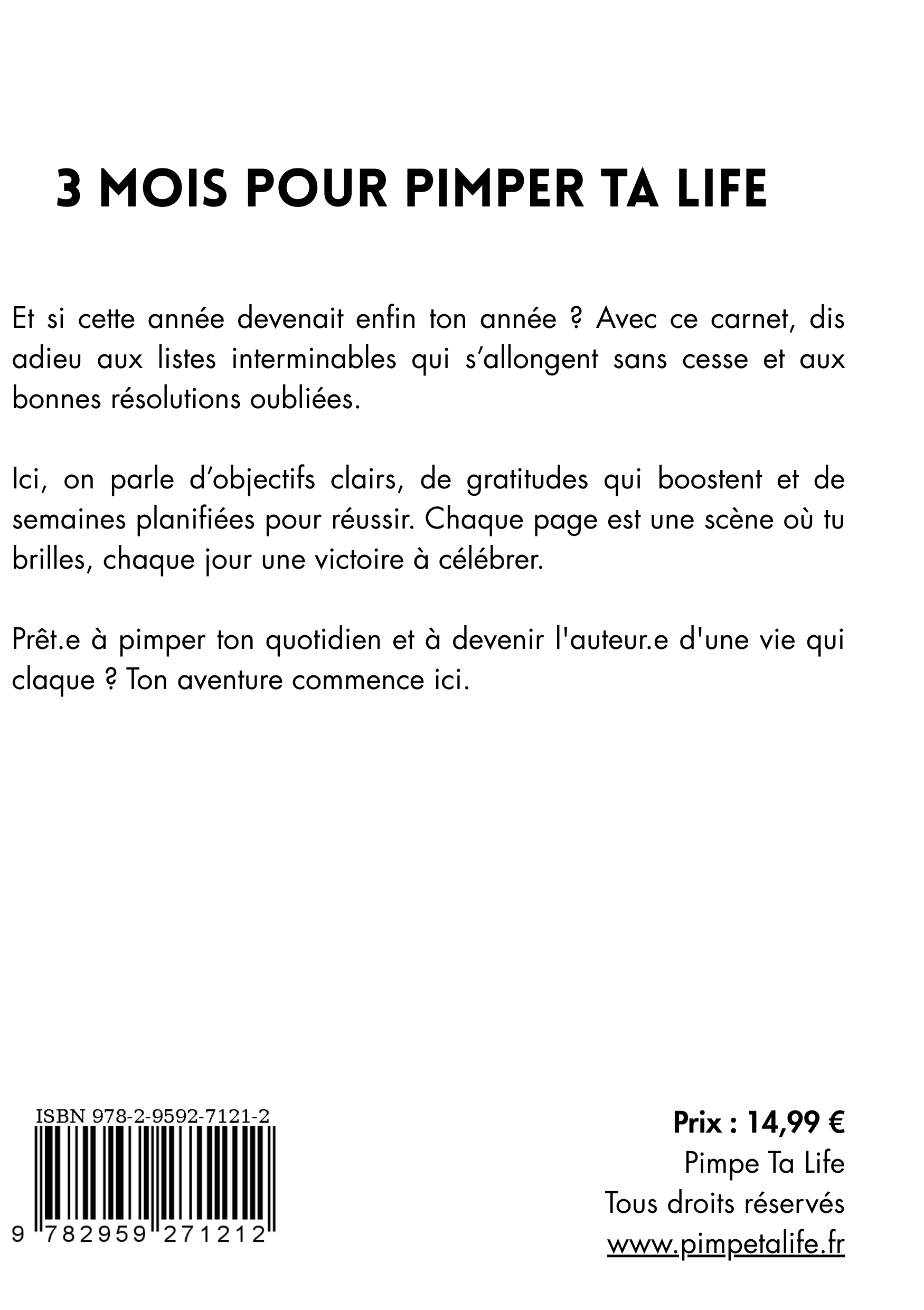 3 MOIS POUR PIMPER TA LIFE

Et si cette année devenait enfin ton année ? Avec ce carnet, dis adieu aux listes interminables qui s’allongent sans cesse et aux bonnes résolutions oubliées.

Ici, on parle d’objectifs clairs, de gratitudes qui boostent et de semaines planifiées pour réussir. Chaque page est une scène où tu brilles, chaque jour une victoire à célébrer.

Prêt.e à pimper ton quotidien et à devenir l'auteur.e d'une vie qui claque ? Ton aventure commence ici.

ISBN 978-2-9592-7121-2

9 782959 271212

Prix : 14,99 €
Pimpe Ta Life
Tous droits réservés
www.pimpetalife.fr